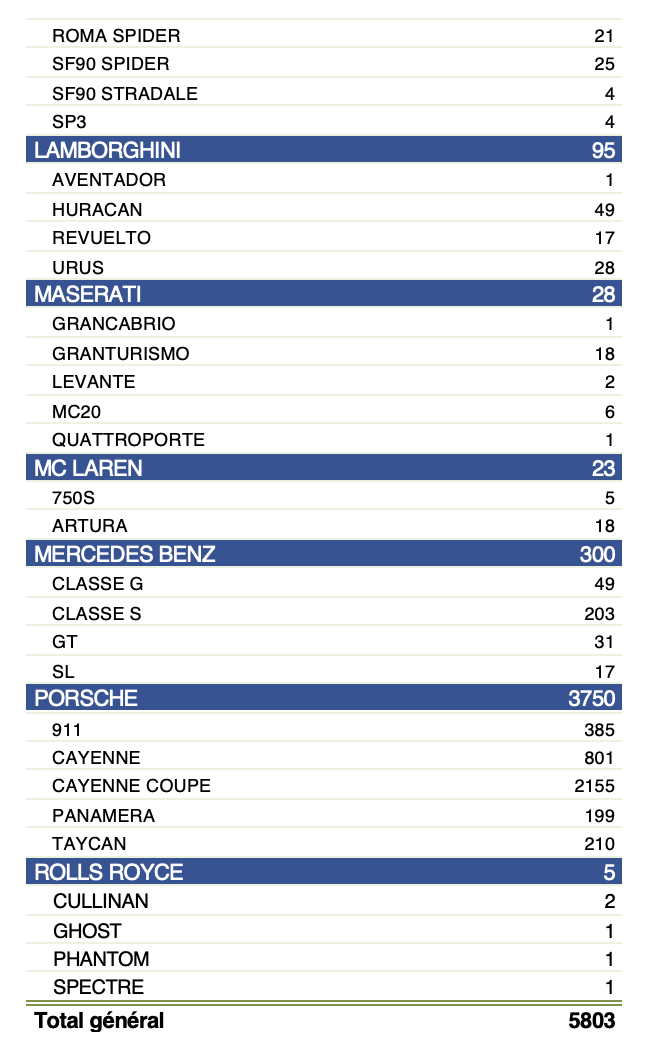 | | |
|---|---|
| ROMA SPIDER | 21 |
| SF90 SPIDER | 25 |
| SF90 STRADALE | 4 |
| SP3 | 4 |
| LAMBORGHINI | 95 |
| AVENTADOR | 1 |
| HURACAN | 49 |
| REVUELTO | 17 |
| URUS | 28 |
| MASERATI | 28 |
| GRANCABRIO | 1 |
| GRANTURISMO | 18 |
| LEVANTE | 2 |
| MC20 | 6 |
| QUATTROPORTE | 1 |
| MC LAREN | 23 |
| 750S | 5 |
| ARTURA | 18 |
| MERCEDES BENZ | 300 |
| CLASSE G | 49 |
| CLASSE S | 203 |
| GT | 31 |
| SL | 17 |
| PORSCHE | 3750 |
| 911 | 385 |
| CAYENNE | 801 |
| CAYENNE COUPE | 2155 |
| PANAMERA | 199 |
| TAYCAN | 210 |
| ROLLS ROYCE | 5 |
| CULLINAN | 2 |
| GHOST | 1 |
| PHANTOM | 1 |
| SPECTRE | 1 |
| Total général | 5803 |